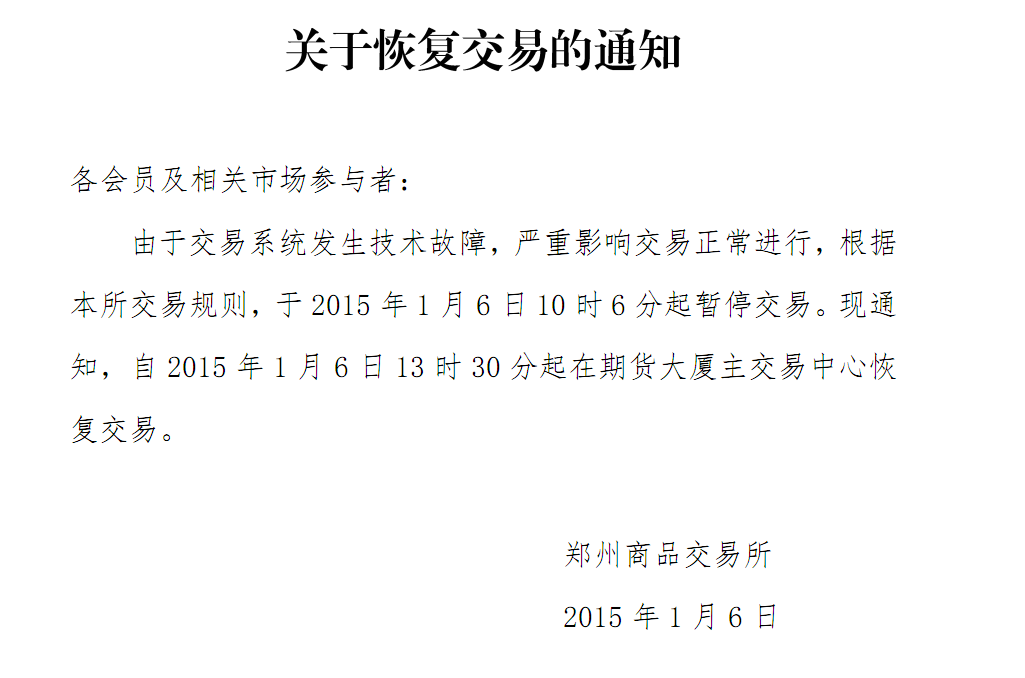 关于恢复交易的通知

各会员及相关市场参与者：

由于交易系统发生技术故障，严重影响交易正常进行，根据本所交易规则，于2015年1月6日10时6分起暂停交易。现通知，自2015年1月6日13时30分起在期货大厦主交易中心恢复交易。

郑州商品交易所

2015年1月6日